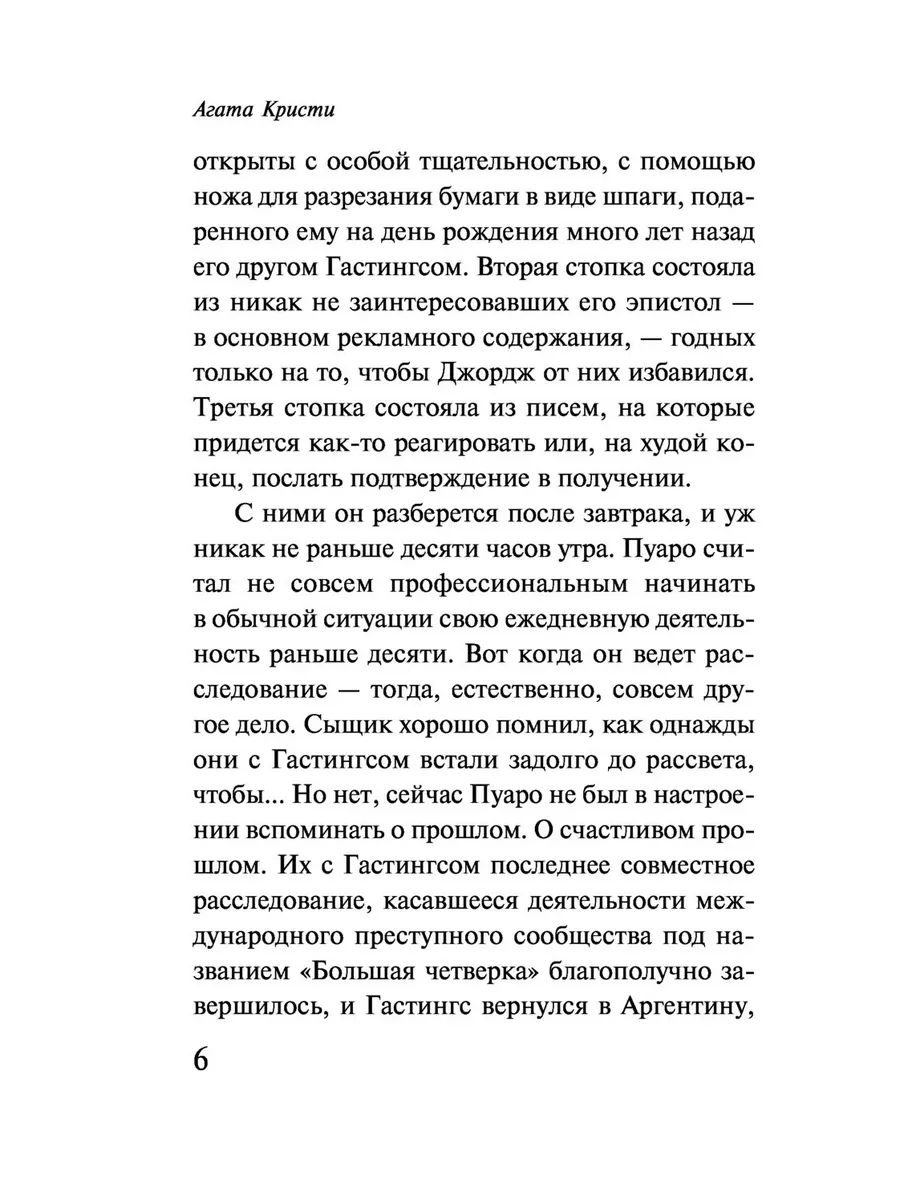 Агата Кристи

открыты с особой тщательностью, с помощью ножа для разрезания бумаги в виде шпаги, подаренного ему на день рождения много лет назад его другом Гастингсом. Вторая стопка состояла из никак не заинтересовавших его эпистол — в основном рекламного содержания, — годных только на то, чтобы Джордж от них избавился. Третья стопка состояла из писем, на которые придется как-то реагировать или, на худой конец, послать подтверждение в получении.

С ними он разберется после завтрака, и уж никак не раньше десяти часов утра. Пуаро считал не совсем профессиональным начинать в обычной ситуации свою ежедневную деятельность раньше десяти. Вот когда он ведет расследование — тогда, естественно, совсем другое дело. Сыщик хорошо помнил, как однажды они с Гастингсом встали задолго до рассвета, чтобы... Но нет, сейчас Пуаро не был в настроении вспоминать о прошлом. О счастливом прошлом. Их с Гастингсом последнее совместное расследование, касавшееся деятельности международного преступного сообщества под названием «Большая четверка» благополучно завершилось, и Гастингс вернулся в Аргентину,

6